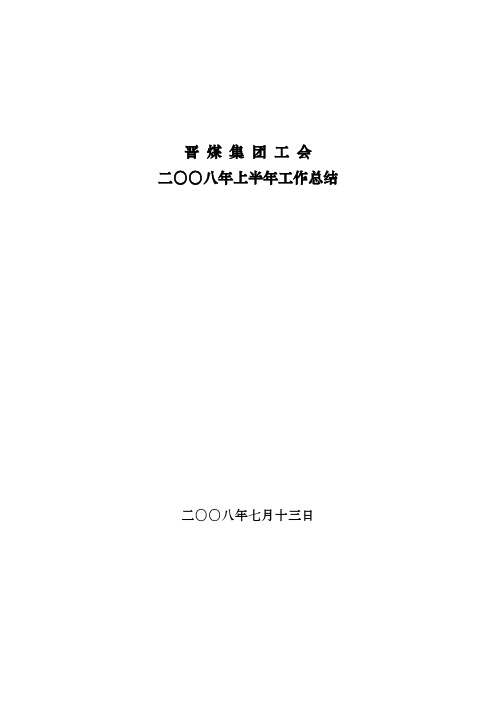 晋 煤 集 团 工 会
二〇〇八年上半年工作总结

二〇〇八年七月十三日